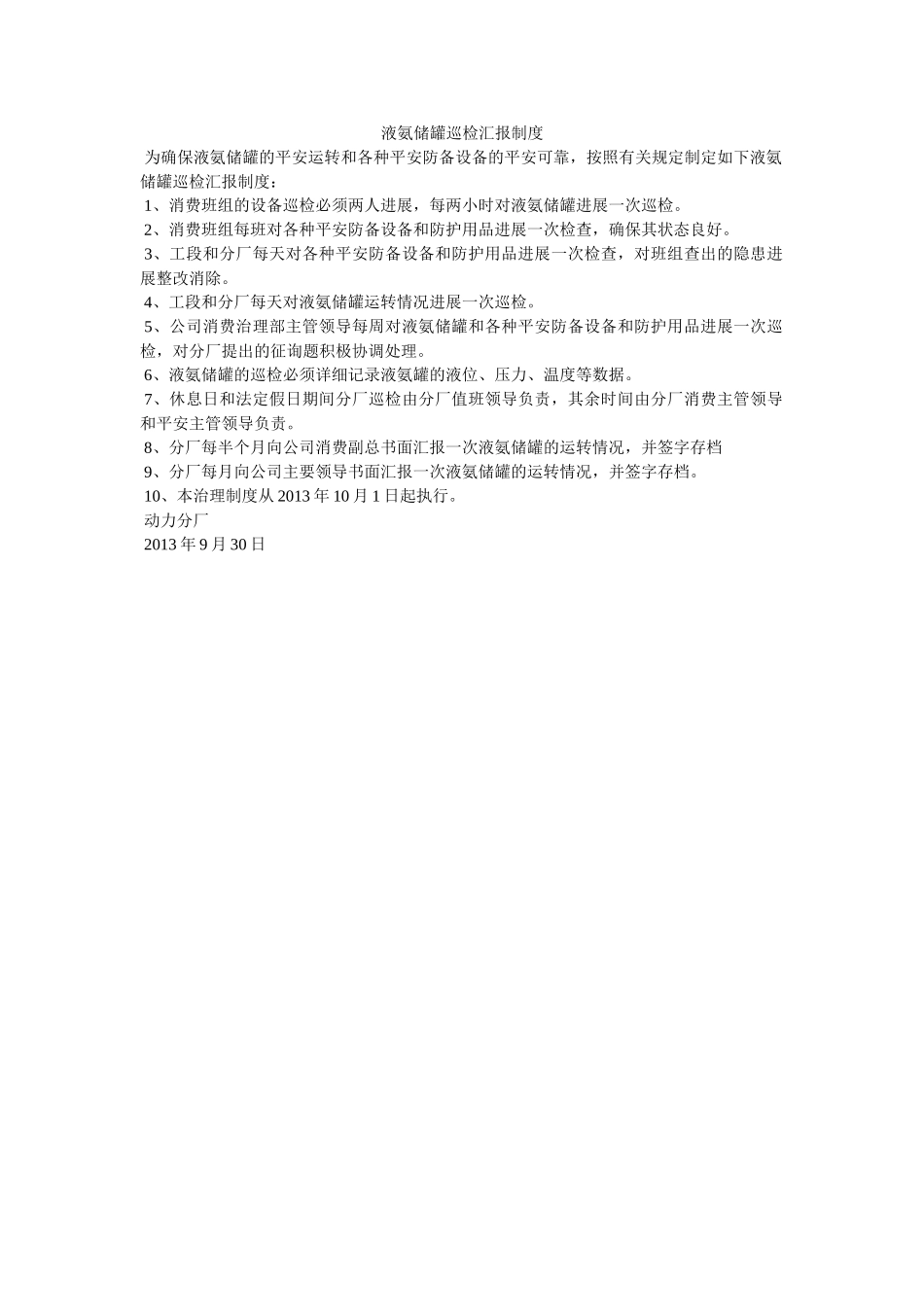 液氨储罐巡检汇报制度

为确保液氨储罐的平安运转和各种平安防备设备的平安可靠，按照有关规定制定如下液氨储罐巡检汇报制度：

1、消费班组的设备巡检必须两人进展，每两小时对液氨储罐进展一次巡检。

2、消费班组每班对各种平安防备设备和防护用品进展一次检查，确保其状态良好。

3、工段和分厂每天对各种平安防备设备和防护用品进展一次检查，对班组查出的隐患进展整改消除。

4、工段和分厂每天对液氨储罐运转情况进展一次巡检。

5、公司消费治理部主管领导每周对液氨储罐和各种平安防备设备和防护用品进展一次巡检，对分厂提出的征询题积极协调处理。

6、液氨储罐的巡检必须详细记录液氨罐的液位、压力、温度等数据。

7、休息日和法定假日期间分厂巡检由分厂值班领导负责，其余时间由分厂消费主管领导和平安主管领导负责。

8、分厂每半个月向公司消费副总书面汇报一次液氨储罐的运转情况，并签字存档

9、分厂每月向公司主要领导书面汇报一次液氨储罐的运转情况，并签字存档。

10、本治理制度从2013年10月1日起执行。

动力分厂

2013年9月30日